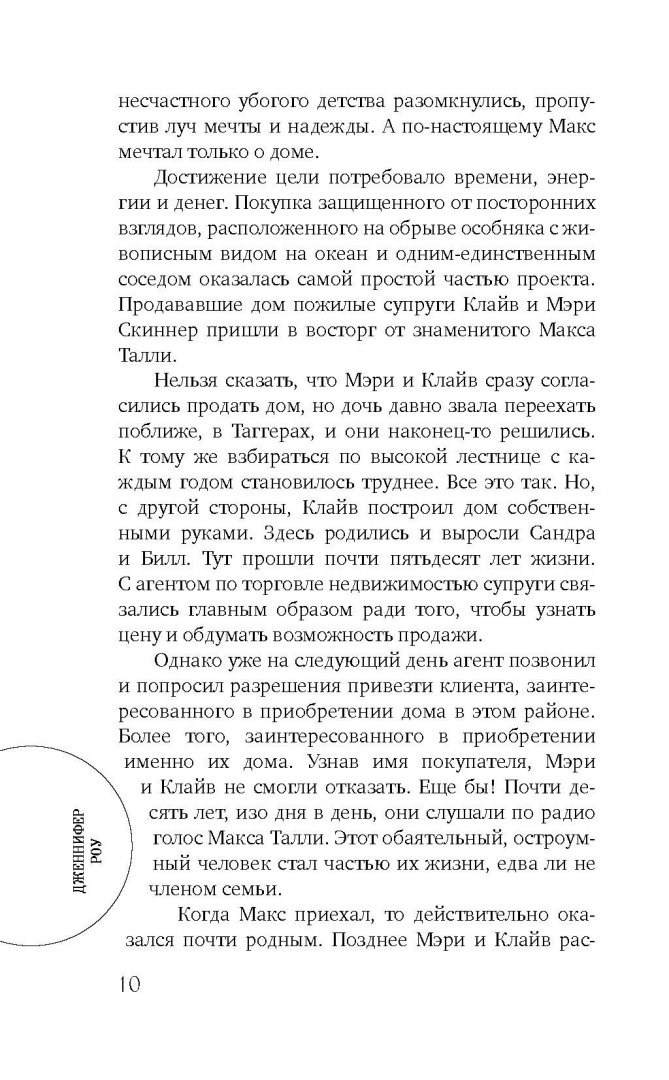 несчастного убогого детства разомкнулись, пропустив луч мечты и надежды. А по-настоящему Макс мечтал только о доме.

Достижение цели потребовало времени, энергии и денег. Покупка защищенного от посторонних взглядов, расположенного на обрыве особняка с живописным видом на океан и одним-единственным соседом оказалась самой простой частью проекта. Продававшие дом пожилые супруги Клайв и Мэри Скиннер пришли в восторг от знаменитого Макса Талли.

Нельзя сказать, что Мэри и Клайв сразу согласились продать дом, но дочь давно звала переехать поближе, в Таггерах, и они наконец-то решились. К тому же взбираться по высокой лестнице с каждым годом становилось труднее. Все это так. Но, с другой стороны, Клайв построил дом собственными руками. Здесь родились и выросли Сандра и Билл. Тут прошли почти пятьдесят лет жизни. С агентом по торговле недвижимостью супруги связались главным образом ради того, чтобы узнать цену и обдумать возможность продажи.

Однако уже на следующий день агент позвонил и попросил разрешения привезти клиента, заинтересованного в приобретении дома в этом районе. Более того, заинтересованного в приобретении именно их дома. Узнав имя покупателя, Мэри и Клайв не смогли отказать. Еще бы! Почти десять лет, изо дня в день, они слушали по радио голос Макса Талли. Этот обаятельный, остроумный человек стал частью их жизни, едва ли не членом семьи.

Когда Макс приехал, то действительно оказался почти родным. Позднее Мэри и Клайв рас-

ДЖЕННИФЕР РОУ

10